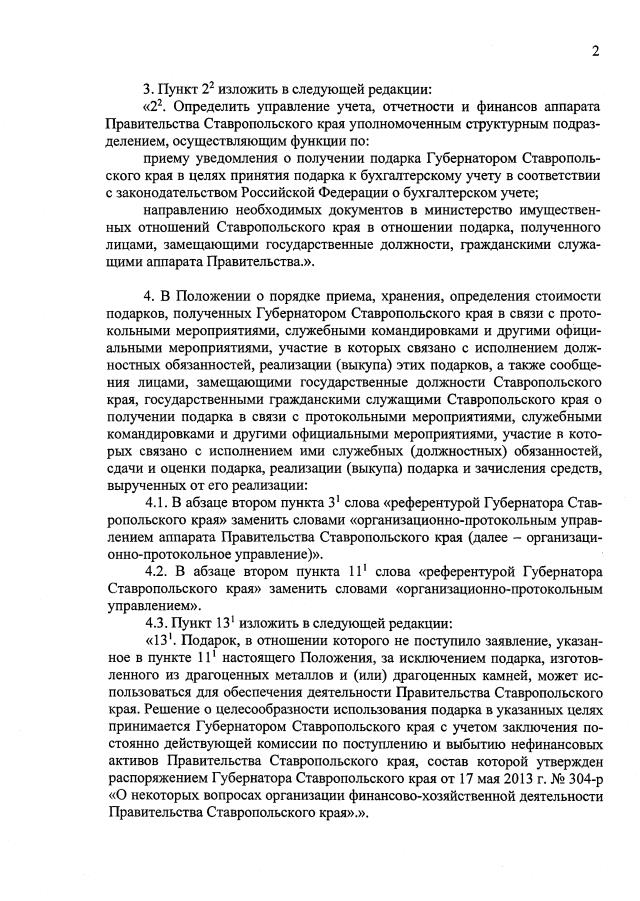 2

3. Пункт $2^2$ изложить в следующей редакции:

«$2^2$. Определить управление учета, отчетности и финансов аппарата Правительства Ставропольского края уполномоченным структурным подразделением, осуществляющим функции по:

приему уведомления о получении подарка Губернатором Ставропольского края в целях принятия подарка к бухгалтерскому учету в соответствии с законодательством Российской Федерации о бухгалтерском учете;

направлению необходимых документов в министерство имущественных отношений Ставропольского края в отношении подарка, полученного лицами, замещающими государственные должности, гражданскими служащими аппарата Правительства.».

4. В Положении о порядке приема, хранения, определения стоимости подарков, полученных Губернатором Ставропольского края в связи с протокольными мероприятиями, служебными командировками и другими официальными мероприятиями, участие в которых связано с исполнением должностных обязанностей, реализации (выкупа) этих подарков, а также сообщения лицами, замещающими государственные должности Ставропольского края, государственными гражданскими служащими Ставропольского края о получении подарка в связи с протокольными мероприятиями, служебными командировками и другими официальными мероприятиями, участие в которых связано с исполнением ими служебных (должностных) обязанностей, сдачи и оценки подарка, реализации (выкупа) подарка и зачисления средств, вырученных от его реализации:

4.1. В абзаце втором пункта $3^1$ слова «референтурой Губернатора Ставропольского края» заменить словами «организационно-протокольным управлением аппарата Правительства Ставропольского края (далее – организационно-протокольное управление)».

4.2. В абзаце втором пункта $11^1$ слова «референтурой Губернатора Ставропольского края» заменить словами «организационно-протокольным управлением».

4.3. Пункт $13^1$ изложить в следующей редакции:

«$13^1$. Подарок, в отношении которого не поступило заявление, указанное в пункте $11^1$ настоящего Положения, за исключением подарка, изготовленного из драгоценных металлов и (или) драгоценных камней, может использоваться для обеспечения деятельности Правительства Ставропольского края. Решение о целесообразности использования подарка в указанных целях принимается Губернатором Ставропольского края с учетом заключения постоянно действующей комиссии по поступлению и выбытию нефинансовых активов Правительства Ставропольского края, состав которой утвержден распоряжением Губернатора Ставропольского края от 17 мая 2013 г. № 304-р «О некоторых вопросах организации финансово-хозяйственной деятельности Правительства Ставропольского края».».